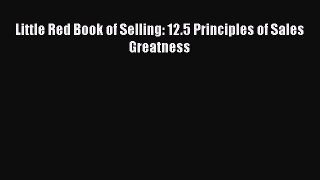 Little Red Book of Selling: 12.5 Principles of Sales Greatness